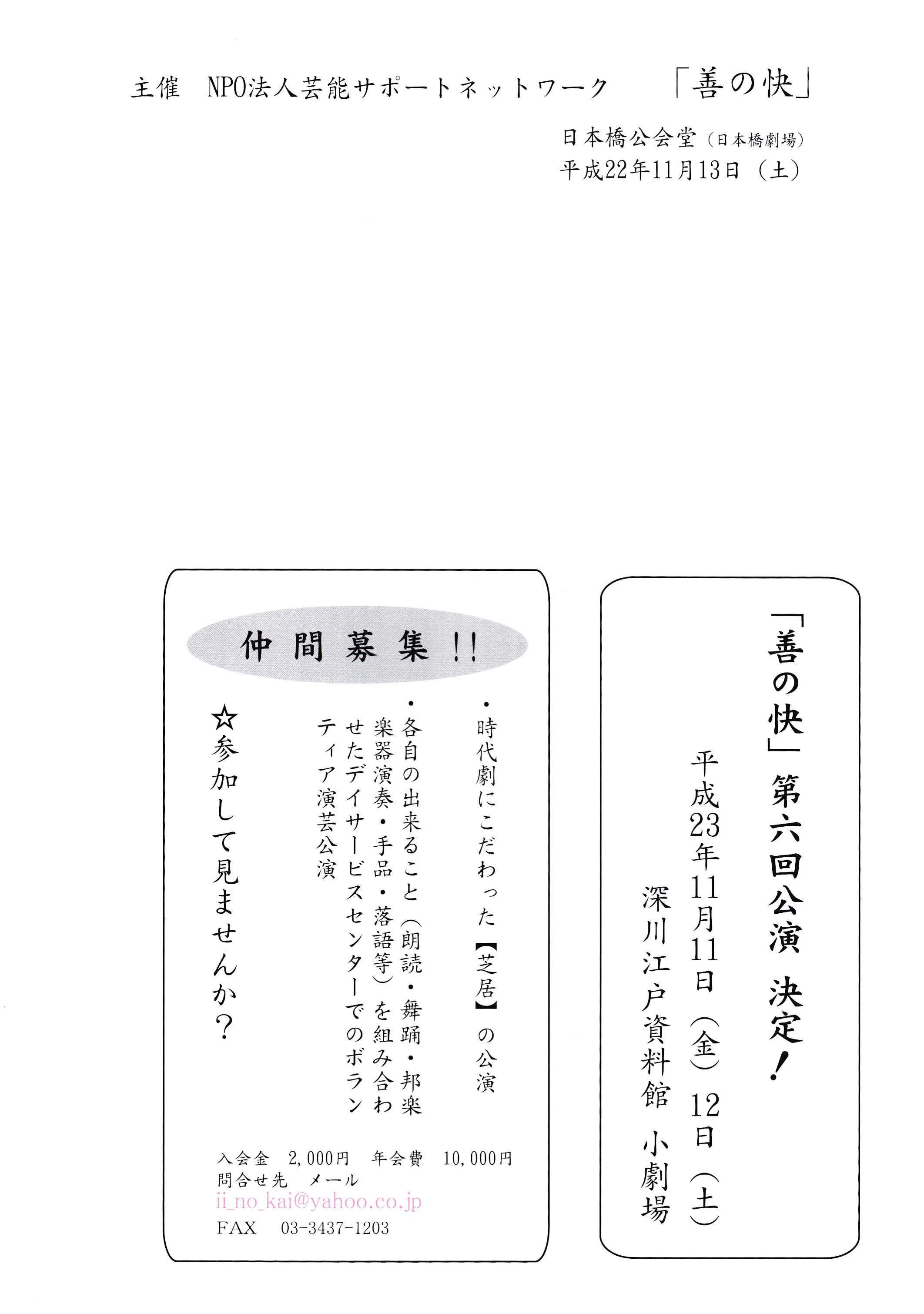 主催　NPO法人芸能サポートネットワーク　「善の快」

日本橋公会堂（日本橋劇場）
平成22年11月13日（土）

「善の快」第六回公演 決定！

平成23年11月11日（金）12日（土）

深川江戸資料館 小劇場

仲間募集!!

・時代劇にこだわった【芝居】の公演

・各自の出来ること（朗読・舞踊・邦楽楽器演奏・手品・落語等）を組み合わせたデイサービスセンターでのボランティア演芸公演

☆参加して見ませんか？

入会金　2,000円　年会費　10,000円
問合せ先　メール
ii_no_kai@yahoo.co.jp
FAX　03-3437-1203